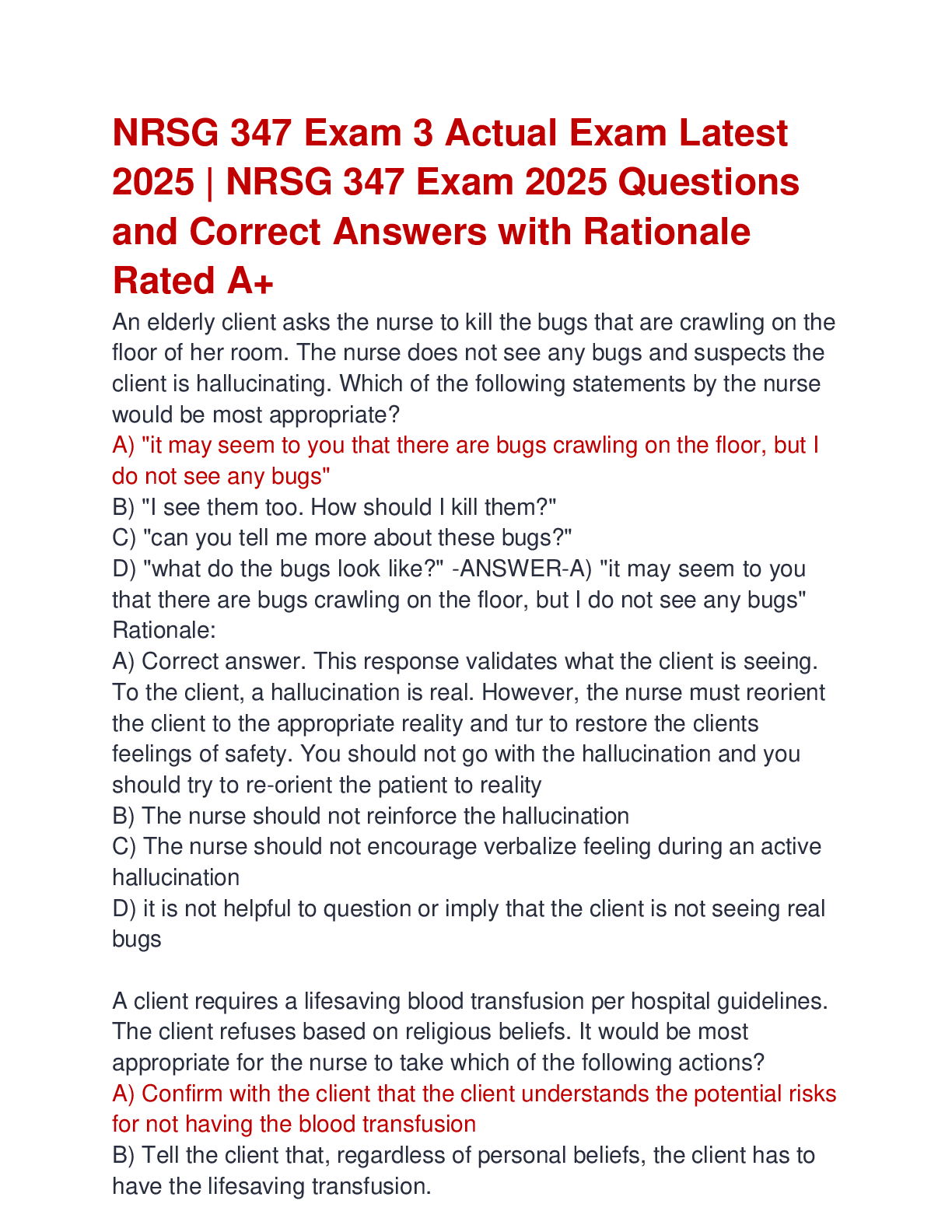 NRSG 347 Exam 3 Actual Exam Latest 2025 | NRSG 347 Exam 2025 Questions and Correct Answers with Rationale Rated A+

An elderly client asks the nurse to kill the bugs that are crawling on the floor of her room. The nurse does not see any bugs and suspects the client is hallucinating. Which of the following statements by the nurse would be most appropriate?
A) "it may seem to you that there are bugs crawling on the floor, but I do not see any bugs"
B) "I see them too. How should I kill them?"
C) "can you tell me more about these bugs?"
D) "what do the bugs look like?" -ANSWER-A) "it may seem to you that there are bugs crawling on the floor, but I do not see any bugs"
Rationale:
A) Correct answer. This response validates what the client is seeing. To the client, a hallucination is real. However, the nurse must reorient the client to the appropriate reality and tur to restore the clients feelings of safety. You should not go with the hallucination and you should try to re-orient the patient to reality
B) The nurse should not reinforce the hallucination
C) The nurse should not encourage verbalize feeling during an active hallucination
D) it is not helpful to question or imply that the client is not seeing real bugs

A client requires a lifesaving blood transfusion per hospital guidelines. The client refuses based on religious beliefs. It would be most appropriate for the nurse to take which of the following actions?
A) Confirm with the client that the client understands the potential risks for not having the blood transfusion
B) Tell the client that, regardless of personal beliefs, the client has to have the lifesaving transfusion.